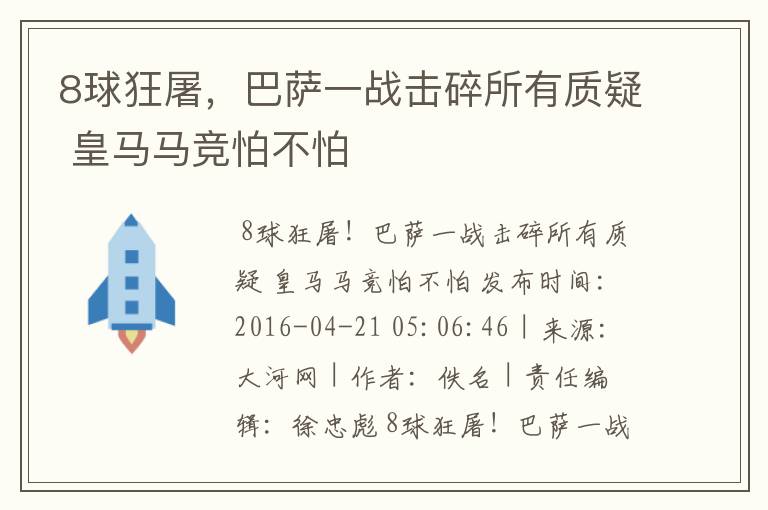 8球狂屠，巴萨一战击碎所有质疑 皇马马竞怕不怕

8球狂屠！巴萨一战击碎所有质疑 皇马马竞怕不怕 发布时间：2016-04-21 05:06:46 | 来源：大河网 | 作者：佚名 | 责任编辑：徐忠彪 8球狂屠！巴萨一战